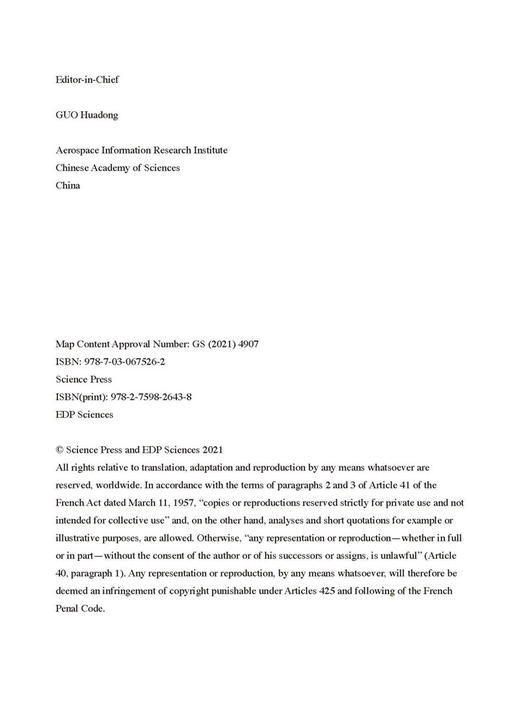 Editor-in-Chief

GUO Huadong

Aerospace Information Research Institute
Chinese Academy of Sciences
China

Map Content Approval Number: GS (2021) 4907
ISBN: 978-7-03-067526-2
Science Press
ISBN(print): 978-2-7598-2643-8
EDP Sciences

© Science Press and EDP Sciences 2021
All rights relative to translation, adaptation and reproduction by any means whatsoever are reserved, worldwide. In accordance with the terms of paragraphs 2 and 3 of Article 41 of the French Act dated March 11, 1957, "copies or reproductions reserved strictly for private use and not intended for collective use" and, on the other hand, analyses and short quotations for example or illustrative purposes, are allowed. Otherwise, "any representation or reproduction—whether in full or in part—without the consent of the author or of his successors or assigns, is unlawful" (Article 40, paragraph 1). Any representation or reproduction, by any means whatsoever, will therefore be deemed an infringement of copyright punishable under Articles 425 and following of the French Penal Code.